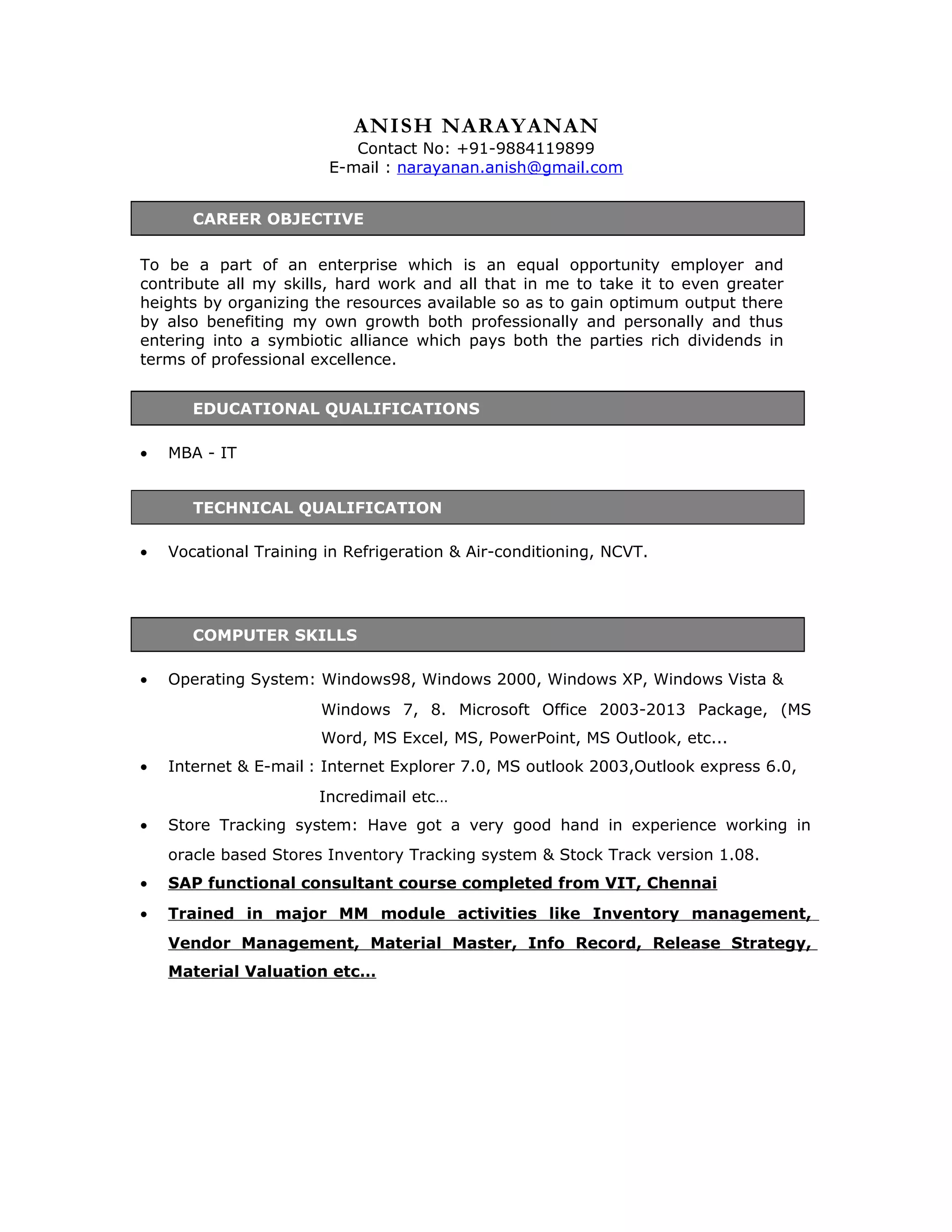 ANISH NARAYANAN
Contact No: +91-9884119899
E-mail : narayanan.anish@gmail.com

CAREER OBJECTIVE

To be a part of an enterprise which is an equal opportunity employer and contribute all my skills, hard work and all that in me to take it to even greater heights by organizing the resources available so as to gain optimum output there by also benefiting my own growth both professionally and personally and thus entering into a symbiotic alliance which pays both the parties rich dividends in terms of professional excellence.

EDUCATIONAL QUALIFICATIONS

• MBA - IT

TECHNICAL QUALIFICATION

• Vocational Training in Refrigeration & Air-conditioning, NCVT.

COMPUTER SKILLS

• Operating System: Windows98, Windows 2000, Windows XP, Windows Vista & Windows 7, 8. Microsoft Office 2003-2013 Package, (MS Word, MS Excel, MS, PowerPoint, MS Outlook, etc...
• Internet & E-mail : Internet Explorer 7.0, MS outlook 2003,Outlook express 6.0, Incredimail etc…
• Store Tracking system: Have got a very good hand in experience working in oracle based Stores Inventory Tracking system & Stock Track version 1.08.
• SAP functional consultant course completed from VIT, Chennai
• Trained in major MM module activities like Inventory management, Vendor Management, Material Master, Info Record, Release Strategy, Material Valuation etc…